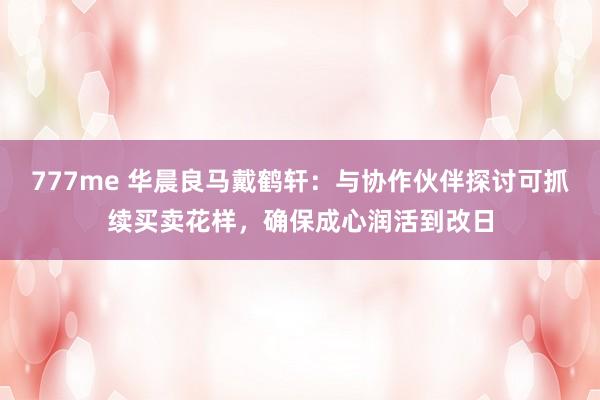 777me 华晨良马戴鹤轩：与协作伙伴探讨可抓续买卖花样，确保成心润活到改日